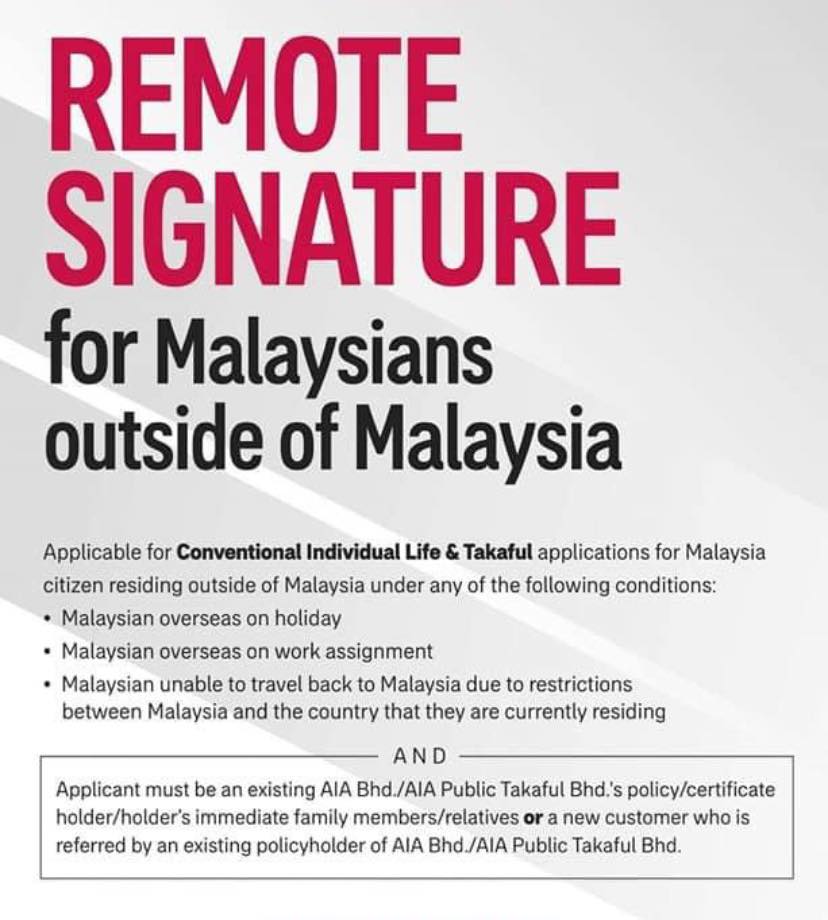 REMOTE SIGNATURE

for Malaysians outside of Malaysia

Applicable for Conventional Individual Life & Takaful applications for Malaysia citizen residing outside of Malaysia under any of the following conditions:

• Malaysian overseas on holiday
• Malaysian overseas on work assignment
• Malaysian unable to travel back to Malaysia due to restrictions between Malaysia and the country that they are currently residing

AND

Applicant must be an existing AIA Bhd./AIA Public Takaful Bhd.'s policy/certificate holder/holder's immediate family members/relatives or a new customer who is referred by an existing policyholder of AIA Bhd./AIA Public Takaful Bhd.